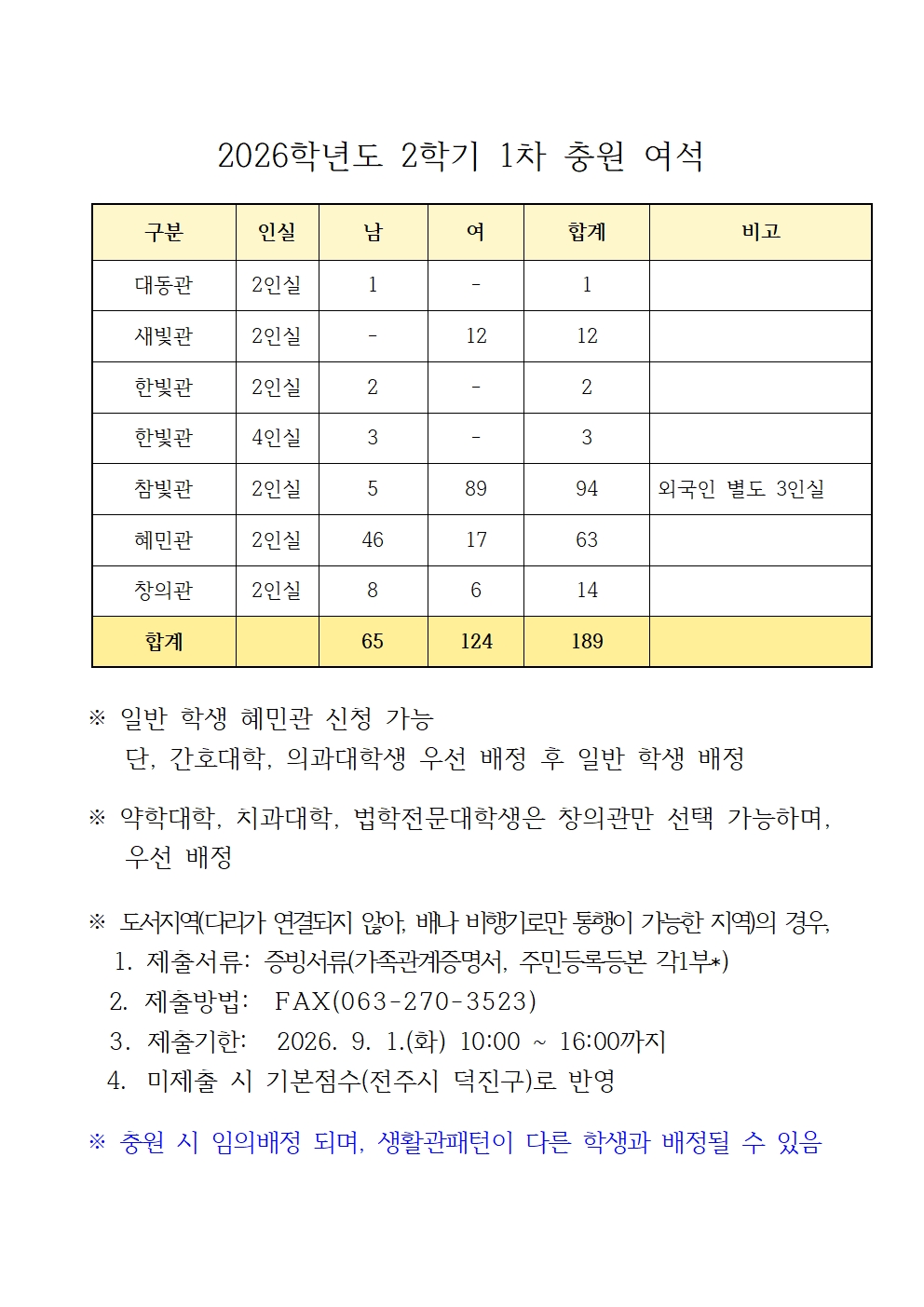 2026학년도 2학기 1차 충원 여석

| 구분 | 인실 | 남 | 여 | 합계 | 비고 |
|---|---|---|---|---|---|
| 대동관 | 2인실 | 1 | - | 1 | |
| 새빛관 | 2인실 | - | 12 | 12 | |
| 한빛관 | 2인실 | 2 | - | 2 | |
| 한빛관 | 4인실 | 3 | - | 3 | |
| 참빛관 | 2인실 | 5 | 89 | 94 | 외국인 별도 3인실 |
| 혜민관 | 2인실 | 46 | 17 | 63 | |
| 창의관 | 2인실 | 8 | 6 | 14 | |
| 합계 | | 65 | 124 | 189 | |

※ 일반 학생 혜민관 신청 가능
단, 간호대학, 의과대학생 우선 배정 후 일반 학생 배정

※ 약학대학, 치과대학, 법학전문대학생은 창의관만 선택 가능하며, 우선 배정

※ 도서지역(다리가 연결되지 않아, 배나 비행기로만 통행이 가능한 지역)의 경우,
1. 제출서류: 증빙서류(가족관계증명서, 주민등록등본 각1부*)
2. 제출방법: FAX(063-270-3523)
3. 제출기한: 2026. 9. 1.(화) 10:00 ~ 16:00까지
4. 미제출 시 기본점수(전주시 덕진구)로 반영

※ 충원 시 임의배정 되며, 생활관패턴이 다른 학생과 배정될 수 있음